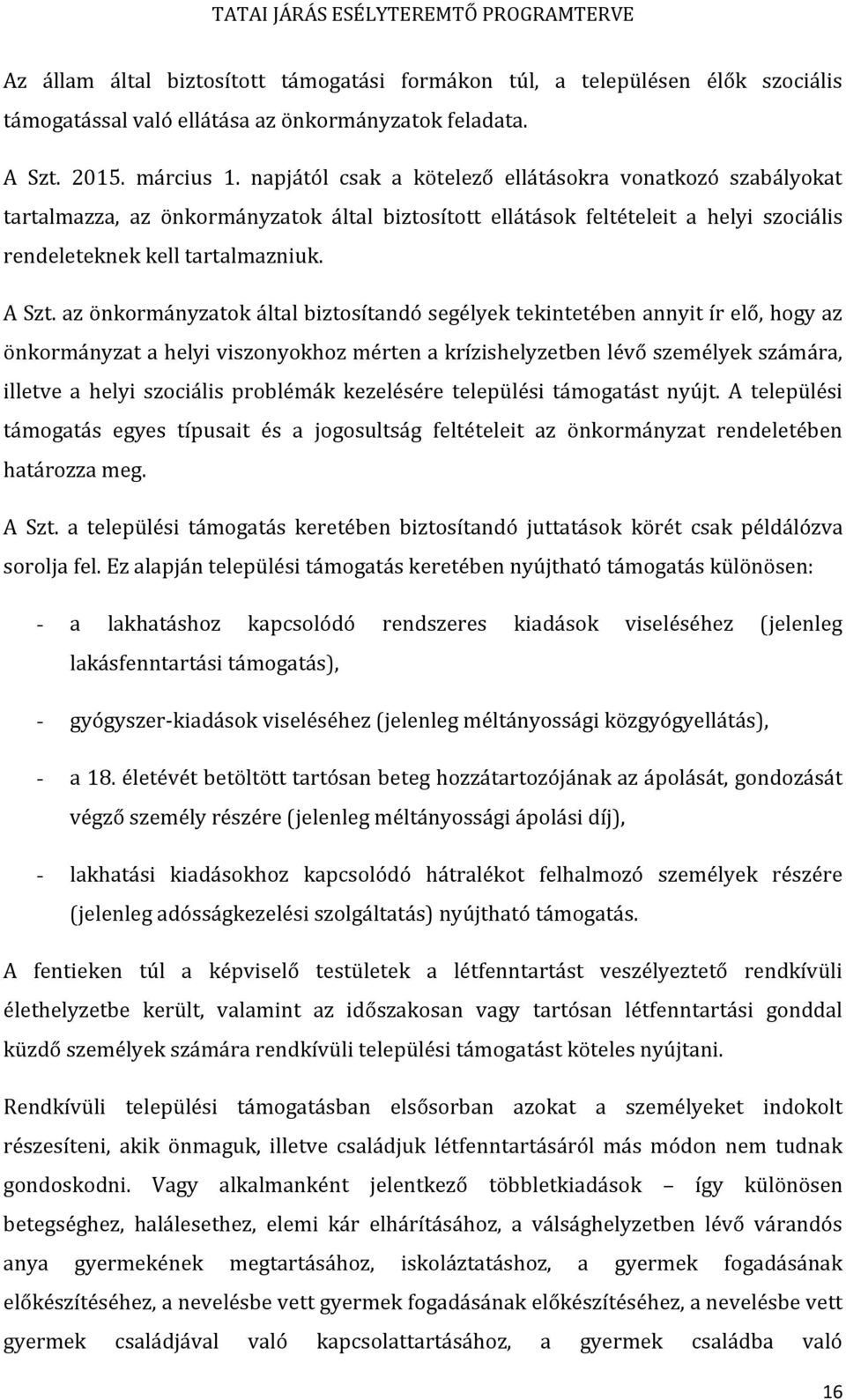 TATAI JÁRÁS ESÉLYTEREMTŐ PROGRAMTERVE

Az állam által biztosított támogatási formákon túl, a településen élők szociális támogatással való ellátása az önkormányzatok feladata.

A Szt. 2015. március 1. napjától csak a kötelező ellátásokra vonatkozó szabályokat tartalmazza, az önkormányzatok által biztosított ellátások feltételeit a helyi szociális rendeleteknek kell tartalmazniuk.

A Szt. az önkormányzatok által biztosítandó segélyek tekintetében annyit ír elő, hogy az önkormányzat a helyi viszonyokhoz mérten a krízishelyzetben lévő személyek számára, illetve a helyi szociális problémák kezelésére települési támogatást nyújt. A települési támogatás egyes típusait és a jogosultság feltételeit az önkormányzat rendeletében határozza meg.

A Szt. a települési támogatás keretében biztosítandó juttatások körét csak példálózva sorolja fel. Ez alapján települési támogatás keretében nyújtható támogatás különösen:

- a lakhatáshoz kapcsolódó rendszeres kiadások viseléséhez (jelenleg lakásfenntartási támogatás),

- gyógyszer-kiadások viseléséhez (jelenleg méltányossági közgyógyellátás),

- a 18. életévét betöltött tartósan beteg hozzátartozójának az ápolását, gondozását végző személy részére (jelenleg méltányossági ápolási díj),

- lakhatási kiadásokhoz kapcsolódó hátralékot felhalmozó személyek részére (jelenleg adósságkezelési szolgáltatás) nyújtható támogatás.

A fentieken túl a képviselő testületek a létfenntartást veszélyeztető rendkívüli élethelyzetbe került, valamint az időszakosan vagy tartósan létfenntartási gonddal küzdő személyek számára rendkívüli települési támogatást köteles nyújtani.

Rendkívüli települési támogatásban elsősorban azokat a személyeket indokolt részesíteni, akik önmaguk, illetve családjuk létfenntartásáról más módon nem tudnak gondoskodni. Vagy alkalmanként jelentkező többletkiadások – így különösen betegséghez, halálesethez, elemi kár elhárításához, a válsághelyzetben lévő várandós anya gyermekének megtartásához, iskoláztatáshoz, a gyermek fogadásának előkészítéséhez, a nevelésbe vett gyermek fogadásának előkészítéséhez, a nevelésbe vett gyermek családjával való kapcsolattartásához, a gyermek családba való

16